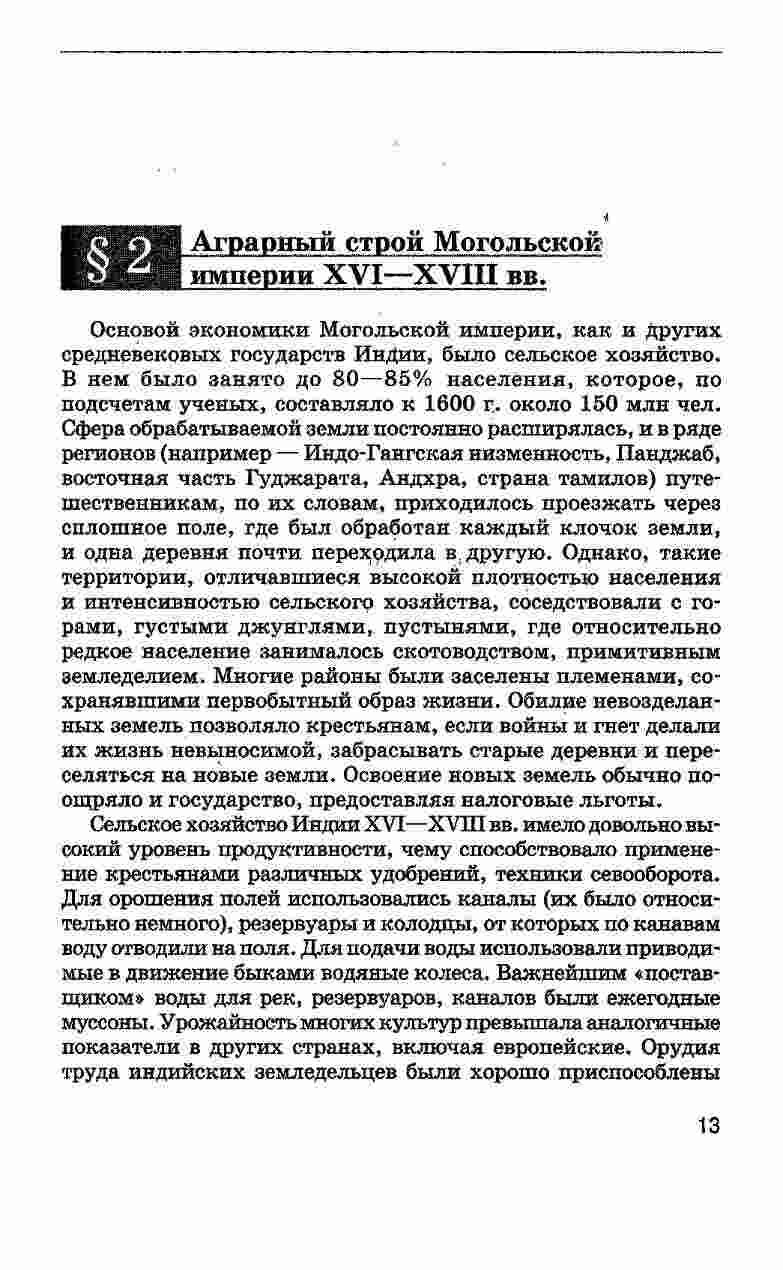 § 2 Аграрный строй Могольской империи XVI—XVIII вв.

Основой экономики Могольской империи, как и других средневековых государств Индии, было сельское хозяйство. В нем было занято до 80—85% населения, которое, по подсчетам ученых, составляло к 1600 г. около 150 млн чел. Сфера обрабатываемой земли постоянно расширялась, и в ряде регионов (например — Индо-Гангская низменность, Панджаб, восточная часть Гуджарата, Андхра, страна тамилов) путешественникам, по их словам, приходилось проезжать через сплошное поле, где был обработан каждый клочок земли, и одна деревня почти переходила в другую. Однако, такие территории, отличавшиеся высокой плотностью населения и интенсивностью сельского хозяйства, соседствовали с горами, густыми джунглями, пустынями, где относительно редкое население занималось скотоводством, примитивным земледелием. Многие районы были заселены племенами, сохранявшими первобытный образ жизни. Обилие невозделанных земель позволяло крестьянам, если войны и гнет делали их жизнь невыносимой, забрасывать старые деревни и переселяться на новые земли. Освоение новых земель обычно поощряло и государство, предоставляя налоговые льготы.

Сельское хозяйство Индии XVI—XVIII вв. имело довольно высокий уровень продуктивности, чему способствовало применение крестьянами различных удобрений, техники севооборота. Для орошения полей использовались каналы (их было относительно немного), резервуары и колодцы, от которых по канавам воду отводили на поля. Для подачи воды использовали приводимые в движение быками водяные колеса. Важнейшим «поставщиком» воды для рек, резервуаров, каналов были ежегодные муссоны. Урожайность многих культур превышала аналогичные показатели в других странах, включая европейские. Орудия труда индийских земледельцев были хорошо приспособлены

13